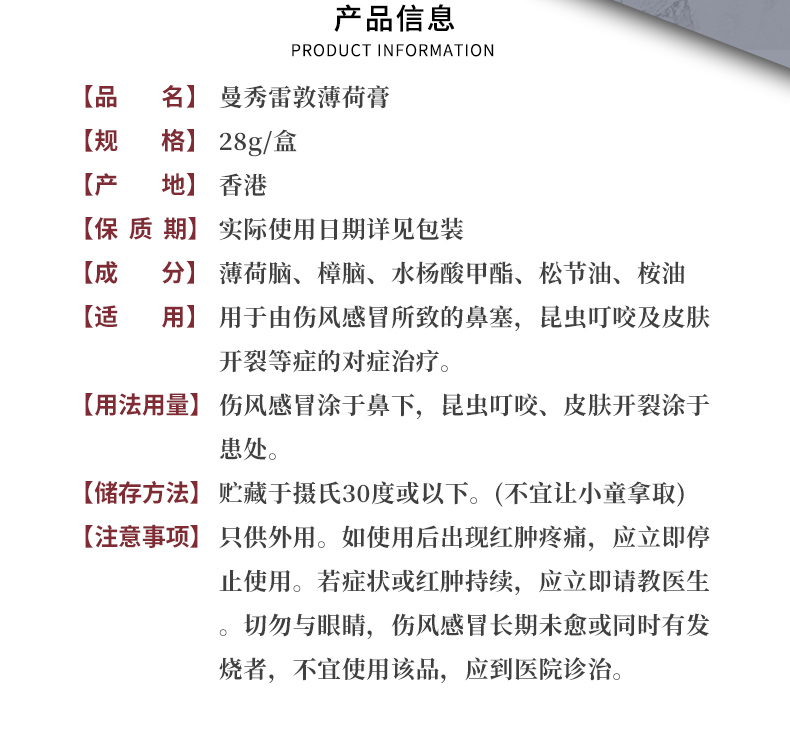 产品信息
PRODUCT INFORMATION

【品　　名】曼秀雷敦薄荷膏

【规　　格】28g/盒

【产　　地】香港

【保 质 期】实际使用日期详见包装

【成　　分】薄荷脑、樟脑、水杨酸甲酯、松节油、桉油

【适　　用】用于由伤风感冒所致的鼻塞，昆虫叮咬及皮肤开裂等症的对症治疗。

【用法用量】伤风感冒涂于鼻下，昆虫叮咬、皮肤开裂涂于患处。

【储存方法】贮藏于摄氏30度或以下。(不宜让小童拿取)

【注意事项】只供外用。如使用后出现红肿疼痛，应立即停止使用。若症状或红肿持续，应立即请教医生。切勿与眼睛，伤风感冒长期未愈或同时有发烧者，不宜使用该品，应到医院诊治。